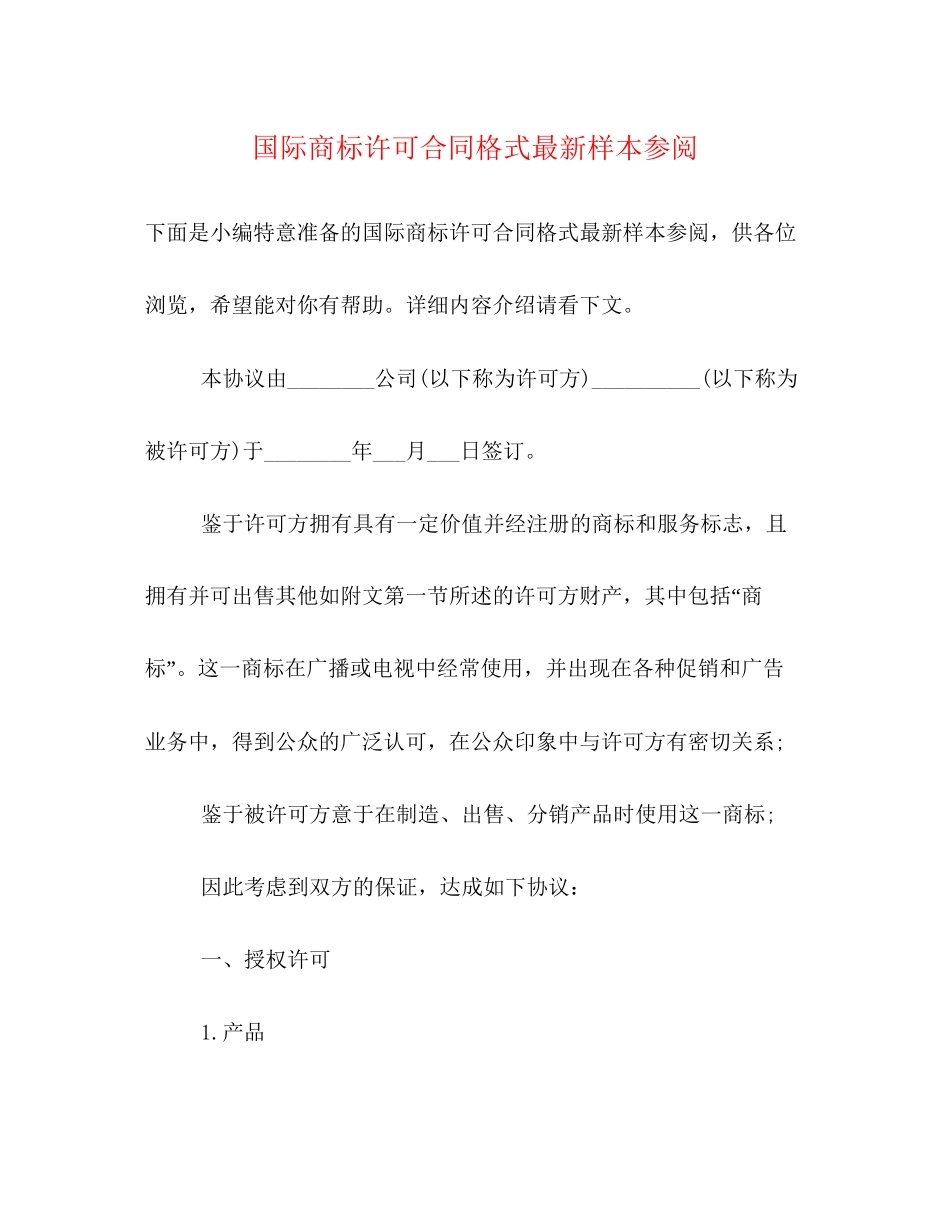 国际商标许可合同格式最新样本参阅

下面是小编特意准备的国际商标许可合同格式最新样本参阅，供各位浏览，希望能对你有帮助。详细内容介绍请看下文。

本协议由________公司(以下称为许可方)__________(以下称为被许可方)于________年___月___日签订。

鉴于许可方拥有具有一定价值并经注册的商标和服务标志，且拥有并可出售其他如附文第一节所述的许可方财产，其中包括“商标”。这一商标在广播或电视中经常使用，并出现在各种促销和广告业务中，得到公众的广泛认可，在公众印象中与许可方有密切关系;

鉴于被许可方意于在制造、出售、分销产品时使用这一商标;

因此考虑到双方的保证，达成如下协议：

一、授权许可

1. 产品